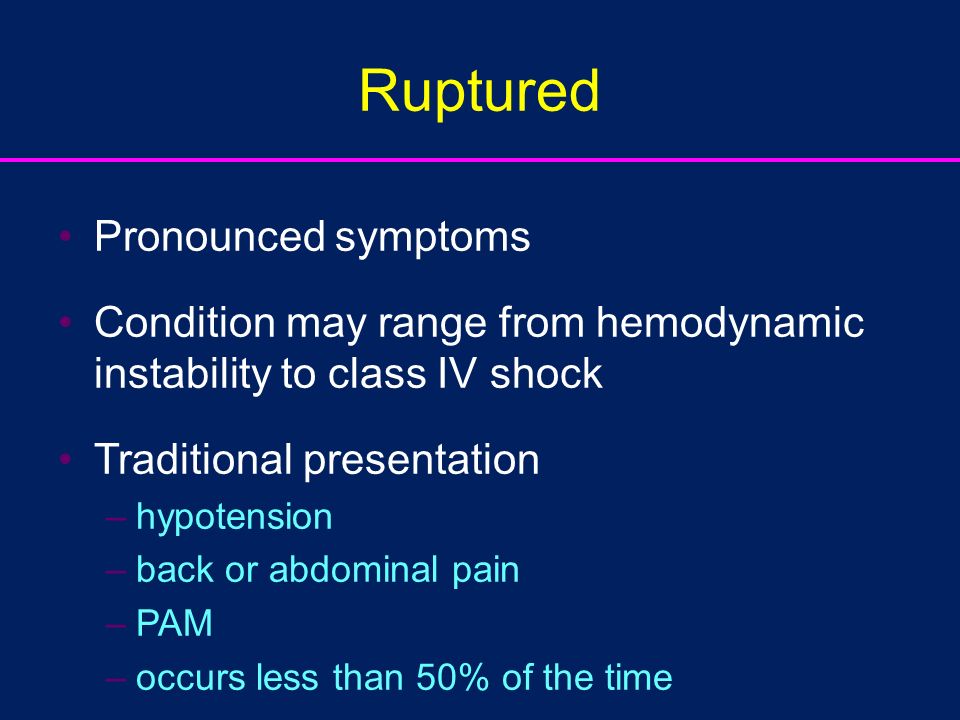 Ruptured

• Pronounced symptoms

• Condition may range from hemodynamic instability to class IV shock

• Traditional presentation
– hypotension
– back or abdominal pain
– PAM
– occurs less than 50% of the time